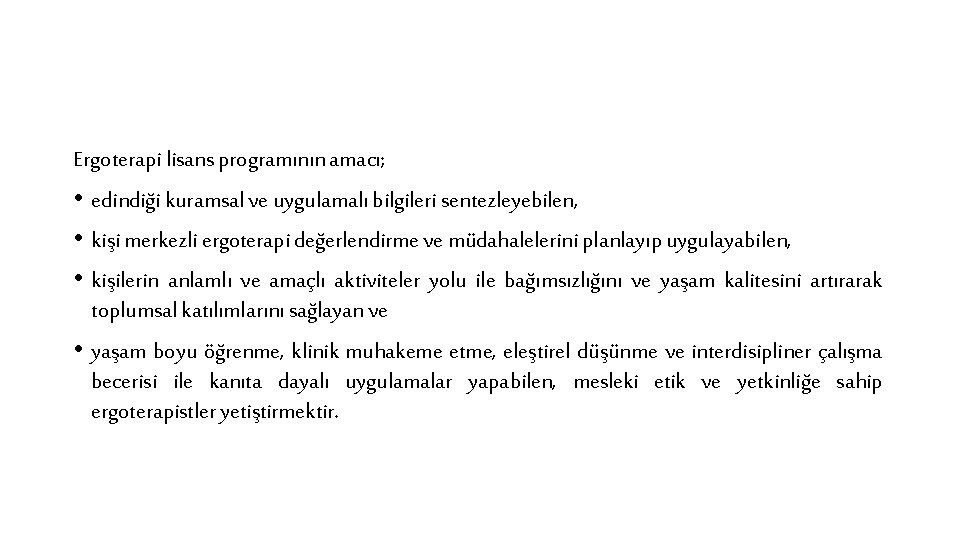 Ergoterapi lisans programının amacı;

• edindiği kuramsal ve uygulamalı bilgileri sentezleyebilen,

• kişi merkezli ergoterapi değerlendirme ve müdahalelerini planlayıp uygulayabilen,

• kişilerin anlamlı ve amaçlı aktiviteler yolu ile bağımsızlığını ve yaşam kalitesini artırarak toplumsal katılımlarını sağlayan ve

• yaşam boyu öğrenme, klinik muhakeme etme, eleştirel düşünme ve interdisipliner çalışma becerisi ile kanıta dayalı uygulamalar yapabilen, mesleki etik ve yetkinliğe sahip ergoterapistler yetiştirmektir.